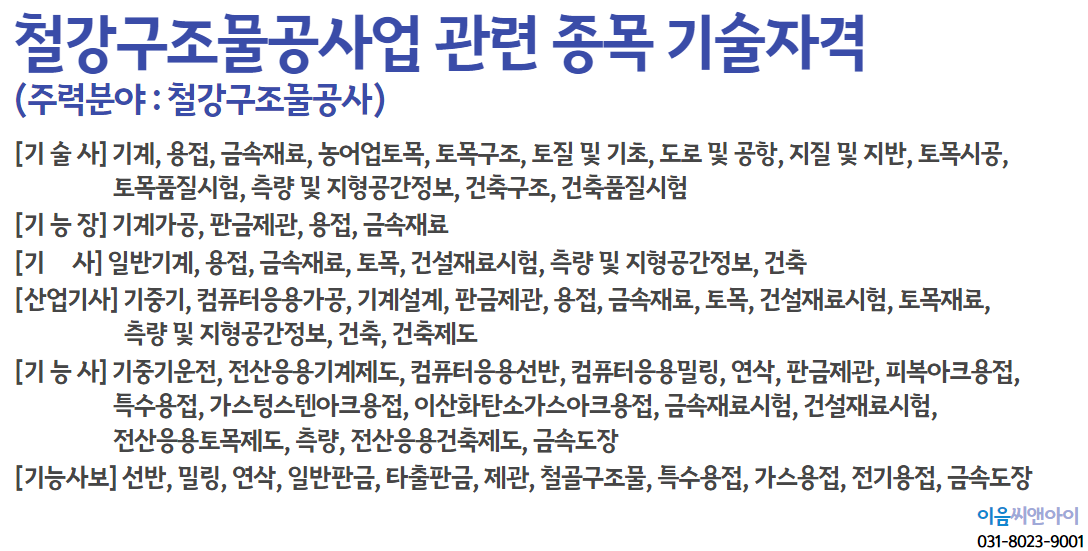 철강구조물공사업 관련 종목 기술자격
(주력분야 : 철강구조물공사)

[기 술 사] 기계, 용접, 금속재료, 농어업토목, 토목구조, 토질 및 기초, 도로 및 공항, 지질 및 지반, 토목시공, 토목품질시험, 측량 및 지형공간정보, 건축구조, 건축품질시험

[기 능 장] 기계가공, 판금제관, 용접, 금속재료

[기 사] 일반기계, 용접, 금속재료, 토목, 건설재료시험, 측량 및 지형공간정보, 건축

[산업기사] 기중기, 컴퓨터응용가공, 기계설계, 판금제관, 용접, 금속재료, 토목, 건설재료시험, 토목재료, 측량 및 지형공간정보, 건축, 건축제도

[기 능 사] 기중기운전, 전산응용기계제도, 컴퓨터응용선반, 컴퓨터응용밀링, 연삭, 판금제관, 피복아크용접, 특수용접, 가스텅스텐아크용접, 이산화탄소가스아크용접, 금속재료시험, 건설재료시험, 전산응용토목제도, 측량, 전산응용건축제도, 금속도장

[기능사보] 선반, 밀링, 연삭, 일반판금, 타출판금, 제관, 철골구조물, 특수용접, 가스용접, 전기용접, 금속도장

이음씨앤아이
031-8023-9001